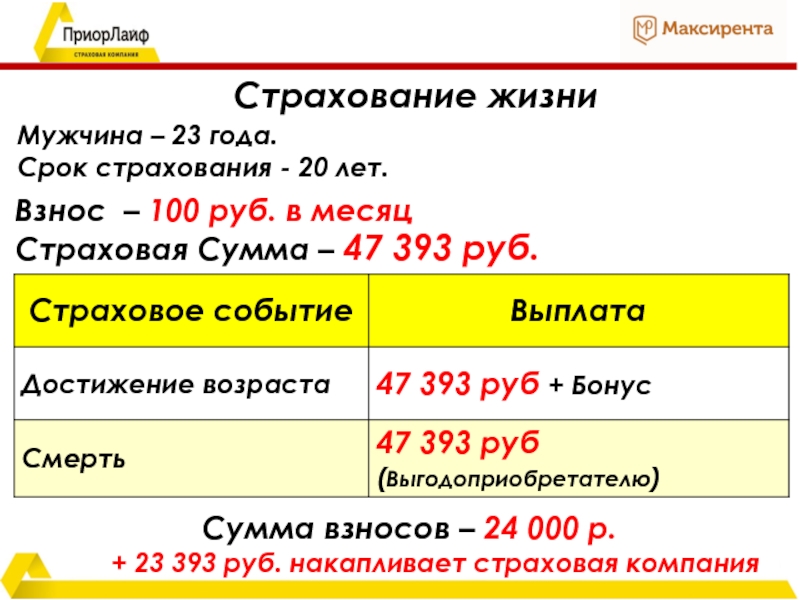 ПриорЛайф
СТРАХОВАЯ КОМПАНИЯ

Максирента

Страхование жизни

Мужчина – 23 года.
Срок страхования - 20 лет.

Взнос – 100 руб. в месяц
Страховая Сумма – 47 393 руб.

| Страховое событие | Выплата |
|---|---|
| Достижение возраста | 47 393 руб + Бонус |
| Смерть | 47 393 руб (Выгодоприобретателю) |

Сумма взносов – 24 000 р.
+ 23 393 руб. накапливает страховая компания